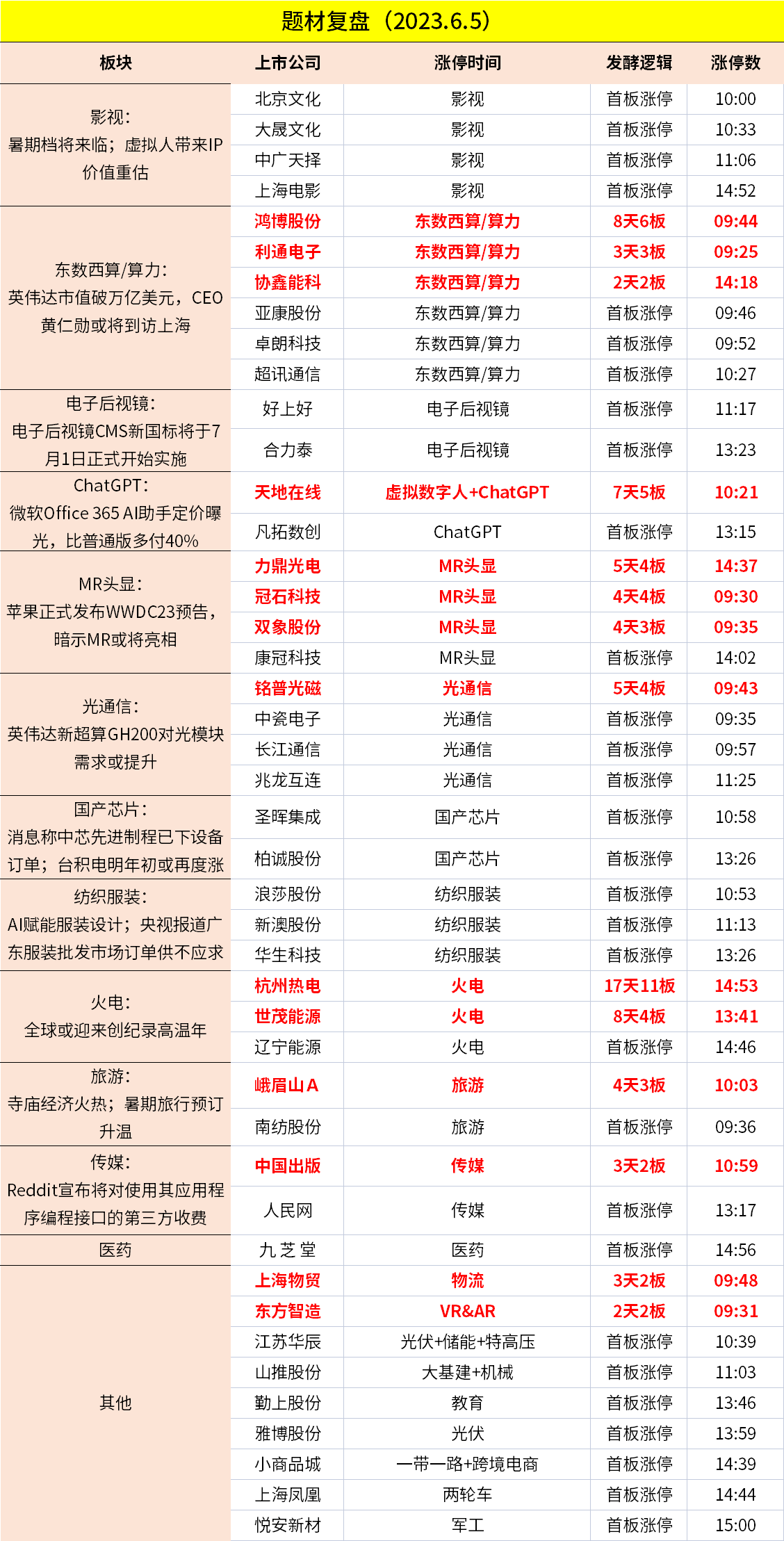 题材复盘（2023.6.5）

| 板块 | 上市公司 | 涨停时间 | 发酵逻辑 | 涨停数 |
|---|---|---|---|---|
| 影视：暑期档将来临；虚拟人带来IP价值重估 | 北京文化 | 影视 | 首板涨停 | 10:00 |
| | 大晟文化 | 影视 | 首板涨停 | 10:33 |
| | 中广天择 | 影视 | 首板涨停 | 11:06 |
| | 上海电影 | 影视 | 首板涨停 | 14:52 |
| 东数西算/算力：英伟达市值破万亿美元，CEO黄仁勋或将到访上海 | 鸿博股份 | 东数西算/算力 | 8天6板 | 09:44 |
| | 利通电子 | 东数西算/算力 | 3天3板 | 09:25 |
| | 协鑫能科 | 东数西算/算力 | 2天2板 | 14:18 |
| | 亚康股份 | 东数西算/算力 | 首板涨停 | 09:46 |
| | 卓朗科技 | 东数西算/算力 | 首板涨停 | 09:52 |
| | 超讯通信 | 东数西算/算力 | 首板涨停 | 10:27 |
| 电子后视镜：电子后视镜CMS新国标将于7月1日正式开始实施 | 好上好 | 电子后视镜 | 首板涨停 | 11:17 |
| | 合力泰 | 电子后视镜 | 首板涨停 | 13:23 |
| ChatGPT：微软Office 365 AI助手定价曝光，比普通版多付40% | 天地在线 | 虚拟数字人+ChatGPT | 7天5板 | 10:21 |
| | 凡拓数创 | ChatGPT | 首板涨停 | 13:15 |
| MR头显：苹果正式发布WWDC23预告，暗示MR或将亮相 | 力鼎光电 | MR头显 | 5天4板 | 14:37 |
| | 冠石科技 | MR头显 | 4天4板 | 09:30 |
| | 双象股份 | MR头显 | 4天3板 | 09:35 |
| | 康冠科技 | MR头显 | 首板涨停 | 14:02 |
| 光通信：英伟达新超算GH200对光模块需求或提升 | 铭普光磁 | 光通信 | 5天4板 | 09:43 |
| | 中瓷电子 | 光通信 | 首板涨停 | 09:35 |
| | 长江通信 | 光通信 | 首板涨停 | 09:57 |
| | 兆龙互连 | 光通信 | 首板涨停 | 11:25 |
| 国产芯片：消息称中芯先进制程已下设备订单；台积电明年初或再度涨 | 圣晖集成 | 国产芯片 | 首板涨停 | 10:58 |
| | 柏诚股份 | 国产芯片 | 首板涨停 | 13:26 |
| 纺织服装：AI赋能服装设计；央视报道广东服装批发市场订单供不应求 | 浪莎股份 | 纺织服装 | 首板涨停 | 10:53 |
| | 新澳股份 | 纺织服装 | 首板涨停 | 11:13 |
| | 华生科技 | 纺织服装 | 首板涨停 | 13:26 |
| 火电：全球或迎来创纪录高温年 | 杭州热电 | 火电 | 17天11板 | 14:53 |
| | 世茂能源 | 火电 | 8天4板 | 13:41 |
| | 辽宁能源 | 火电 | 首板涨停 | 14:46 |
| 旅游：寺庙经济火热；暑期旅行预订升温 | 峨眉山A | 旅游 | 4天3板 | 10:03 |
| | 南纺股份 | 旅游 | 首板涨停 | 09:36 |
| 传媒：Reddit宣布将对使用其应用程序编程接口的第三方收费 | 中国出版 | 传媒 | 3天2板 | 10:59 |
| | 人民网 | 传媒 | 首板涨停 | 13:17 |
| 医药 | 九芝堂 | 医药 | 首板涨停 | 14:56 |
| 其他 | 上海物贸 | 物流 | 3天2板 | 09:48 |
| | 东方智造 | VR&AR | 2天2板 | 09:31 |
| | 江苏华辰 | 光伏+储能+特高压 | 首板涨停 | 10:39 |
| | 山推股份 | 大基建+机械 | 首板涨停 | 11:03 |
| | 勤上股份 | 教育 | 首板涨停 | 13:46 |
| | 雅博股份 | 光伏 | 首板涨停 | 13:59 |
| | 小商品城 | 一带一路+跨境电商 | 首板涨停 | 14:39 |
| | 上海凤凰 | 两轮车 | 首板涨停 | 14:44 |
| | 悦安新材 | 军工 | 首板涨停 | 15:00 |